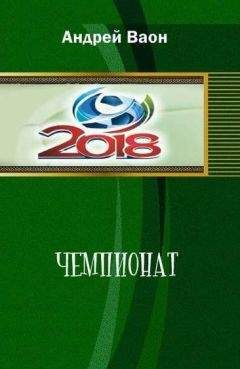 Андрей Ваон

2018

ЧЕМПИОНАТ